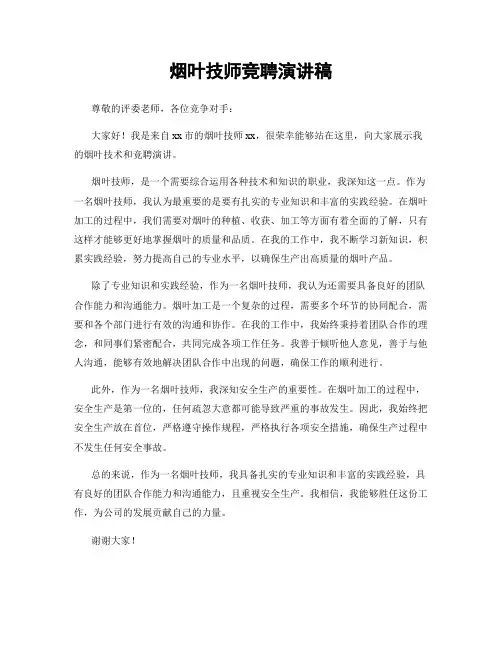 烟叶技师竞聘演讲稿

尊敬的评委老师，各位竞争对手：

大家好！我是来自xx市的烟叶技师xx，很荣幸能够站在这里，向大家展示我的烟叶技术和竞聘演讲。

烟叶技师，是一个需要综合运用各种技术和知识的职业，我深知这一点。作为一名烟叶技师，我认为最重要的是要有扎实的专业知识和丰富的实践经验。在烟叶加工的过程中，我们需要对烟叶的种植、收获、加工等方面有着全面的了解，只有这样才能够更好地掌握烟叶的质量和品质。在我的工作中，我不断学习新知识，积累实践经验，努力提高自己的专业水平，以确保生产出高质量的烟叶产品。

除了专业知识和实践经验，作为一名烟叶技师，我认为还需要具备良好的团队合作能力和沟通能力。烟叶加工是一个复杂的过程，需要多个环节的协同配合，需要和各个部门进行有效的沟通和协作。在我的工作中，我始终秉持着团队合作的理念，和同事们紧密配合，共同完成各项工作任务。我善于倾听他人意见，善于与他人沟通，能够有效地解决团队合作中出现的问题，确保工作的顺利进行。

此外，作为一名烟叶技师，我深知安全生产的重要性。在烟叶加工的过程中，安全生产是第一位的，任何疏忽大意都可能导致严重的事故发生。因此，我始终把安全生产放在首位，严格遵守操作规程，严格执行各项安全措施，确保生产过程中不发生任何安全事故。

总的来说，作为一名烟叶技师，我具备扎实的专业知识和丰富的实践经验，具有良好的团队合作能力和沟通能力，且重视安全生产。我相信，我能够胜任这份工作，为公司的发展贡献自己的力量。

谢谢大家！